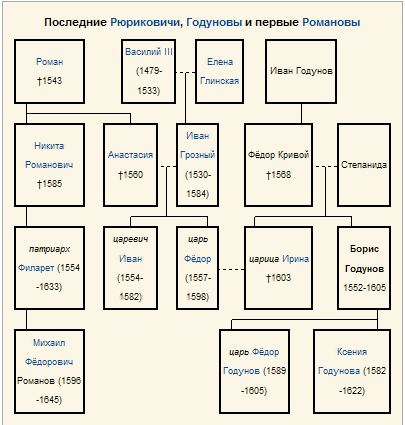 Последние Рюриковичи, Годуновы и первые Романовы

Роман †1543

Василий III (1479-1533)

Елена Глинская

Иван Годунов

Никита Романович †1585

Анастасия †1560

Иван Грозный (1530-1584)

Фёдор Кривой †1568

Степанида

патриарх Филарет (1554-1633)

царевич Иван (1554-1582)

царь Фёдор (1557-1598)

царица Ирина †1603

Борис Годунов 1552-1605

Михаил Фёдорович Романов (1596-1645)

царь Фёдор Годунов (1589-1605)

Ксения Годунова (1582-1622)